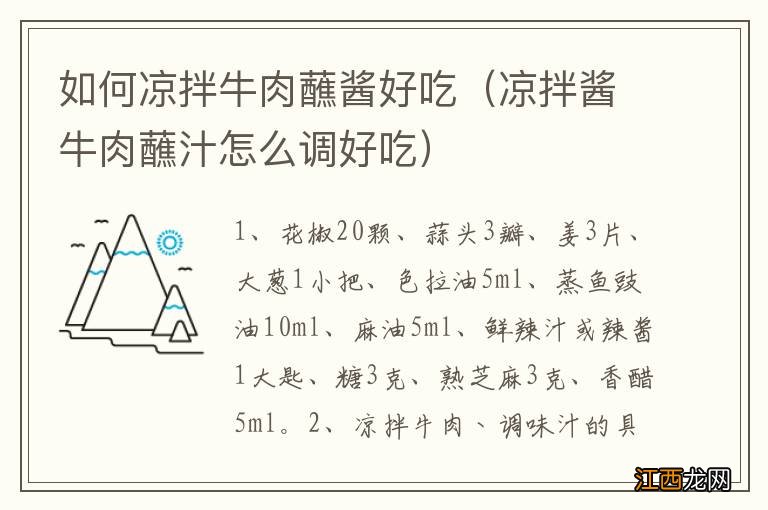 如何凉拌牛肉蘸酱好吃（凉拌酱牛肉蘸汁怎么调好吃）

1、花椒20颗、蒜头3瓣、姜3片、大葱1小把、色拉油5ml、蒸鱼豉油10ml、麻油5ml、鲜辣汁或辣酱1大匙、糖3克、熟芝麻3克、香醋5ml。2、凉拌牛肉、调味汁的具

江西龙网